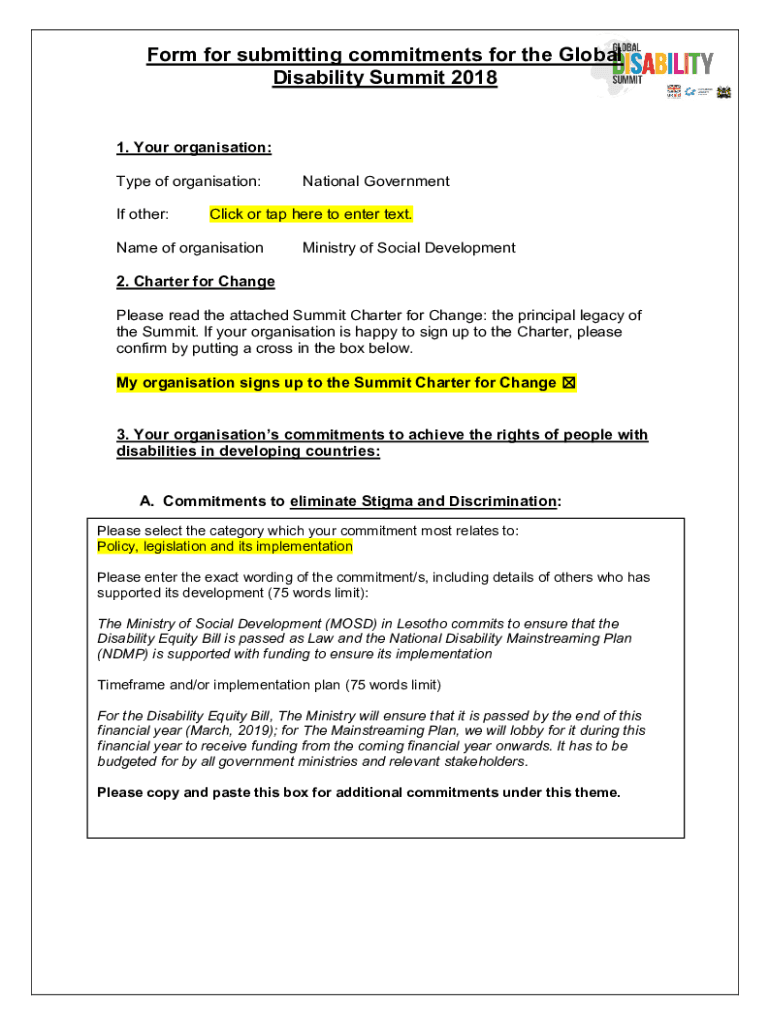 Form for submitting commitments for the Global Disability Summit 2018

GLOBAL DISABILITY SUMMIT

1. Your organisation:

Type of organisation: National Government

If other: Click or tap here to enter text.

Name of organisation Ministry of Social Development

2. Charter for Change

Please read the attached Summit Charter for Change: the principal legacy of the Summit. If your organisation is happy to sign up to the Charter, please confirm by putting a cross in the box below.

My organisation signs up to the Summit Charter for Change ☒

3. Your organisation's commitments to achieve the rights of people with disabilities in developing countries:

A. Commitments to eliminate Stigma and Discrimination:

Please select the category which your commitment most relates to:
Policy, legislation and its implementation

Please enter the exact wording of the commitment/s, including details of others who has supported its development (75 words limit):

The Ministry of Social Development (MOSD) in Lesotho commits to ensure that the Disability Equity Bill is passed as Law and the National Disability Mainstreaming Plan (NDMP) is supported with funding to ensure its implementation

Timeframe and/or implementation plan (75 words limit)

For the Disability Equity Bill, The Ministry will ensure that it is passed by the end of this financial year (March, 2019); for The Mainstreaming Plan, we will lobby for it during this financial year to receive funding from the coming financial year onwards. It has to be budgeted for by all government ministries and relevant stakeholders.

Please copy and paste this box for additional commitments under this theme.